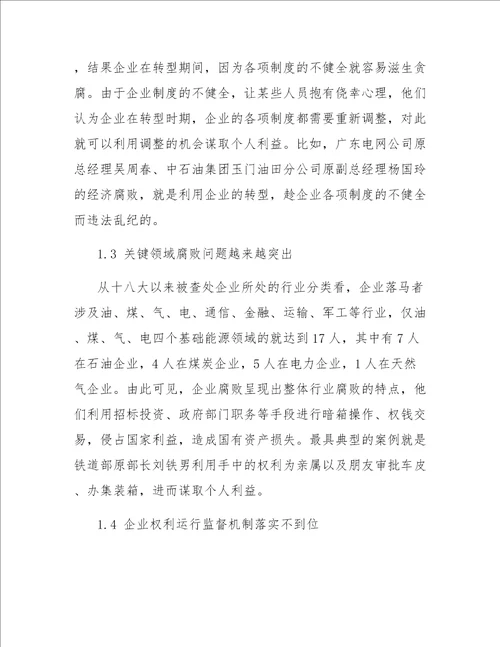 ，结果企业在转型期间，因为各项制度的不健全就容易滋生贪腐。由于企业制度的不健全，让某些人员抱有侥幸心理，他们认为企业在转型时期，企业的各项制度都需要重新调整，对此就可以利用调整的机会谋取个人利益。比如，广东电网公司原总经理吴周春、中石油集团玉门油田分公司原副总经理杨国玲的经济腐败，就是利用企业的转型，趁企业各项制度的不健全而违法乱纪的。

1.3 关键领域腐败问题越来越突出

从十八大以来被查处企业所处的行业分类看，企业落马者涉及油、煤、气、电、通信、金融、运输、军工等行业，仅油、煤、气、电四个基础能源领域的就达到17人，其中有7人在石油企业，4人在煤炭企业，5人在电力企业，1人在天然气企业。由此可见，企业腐败呈现出整体行业腐败的特点，他们利用招标投资、政府部门职务等手段进行暗箱操作、权钱交易，侵占国家利益，造成国有资产损失。最具典型的案例就是铁道部原部长刘铁男利用手中的权利为亲属以及朋友审批车皮、办集装箱，进而谋取个人利益。

1.4 企业权利运行监督机制落实不到位